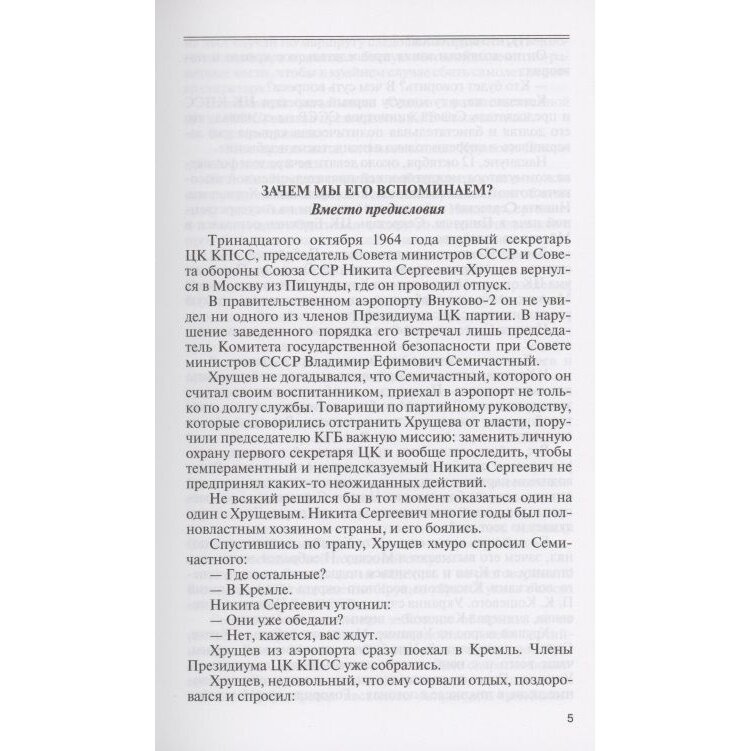 ЗАЧЕМ МЫ ЕГО ВСПОМИНАЕМ?
Вместо предисловия

Тринадцатого октября 1964 года первый секретарь ЦК КПСС, председатель Совета министров СССР и Совета обороны Союза ССР Никита Сергеевич Хрущев вернулся в Москву из Пицунды, где он проводил отпуск.

В правительственном аэропорту Внуково-2 он не увидел ни одного из членов Президиума ЦК партии. В нарушение заведенного порядка его встречал лишь председатель Комитета государственной безопасности при Совете министров СССР Владимир Ефимович Семичастный.

Хрущев не догадывался, что Семичастный, которого он считал своим воспитанником, приехал в аэропорт не только по долгу службы. Товарищи по партийному руководству, которые сговорились отстранить Хрущева от власти, поручили председателю КГБ важную миссию: заменить личную охрану первого секретаря ЦК и вообще проследить, чтобы темпераментный и непредсказуемый Никита Сергеевич не предпринял каких-то неожиданных действий.

Не всякий решился бы в тот момент оказаться один на один с Хрущевым. Никита Сергеевич многие годы был полновластным хозяином страны, и его боялись.

Спустившись по трапу, Хрущев хмуро спросил Семичастного:

— Где остальные?

— В Кремле.

Никита Сергеевич уточнил:

— Они уже обедали?

— Нет, кажется, вас ждут.

Хрущев из аэропорта сразу поехал в Кремль. Члены Президиума ЦК КПСС уже собрались.

Хрущев, недовольный, что ему сорвали отдых, поздоровался и спросил:

5